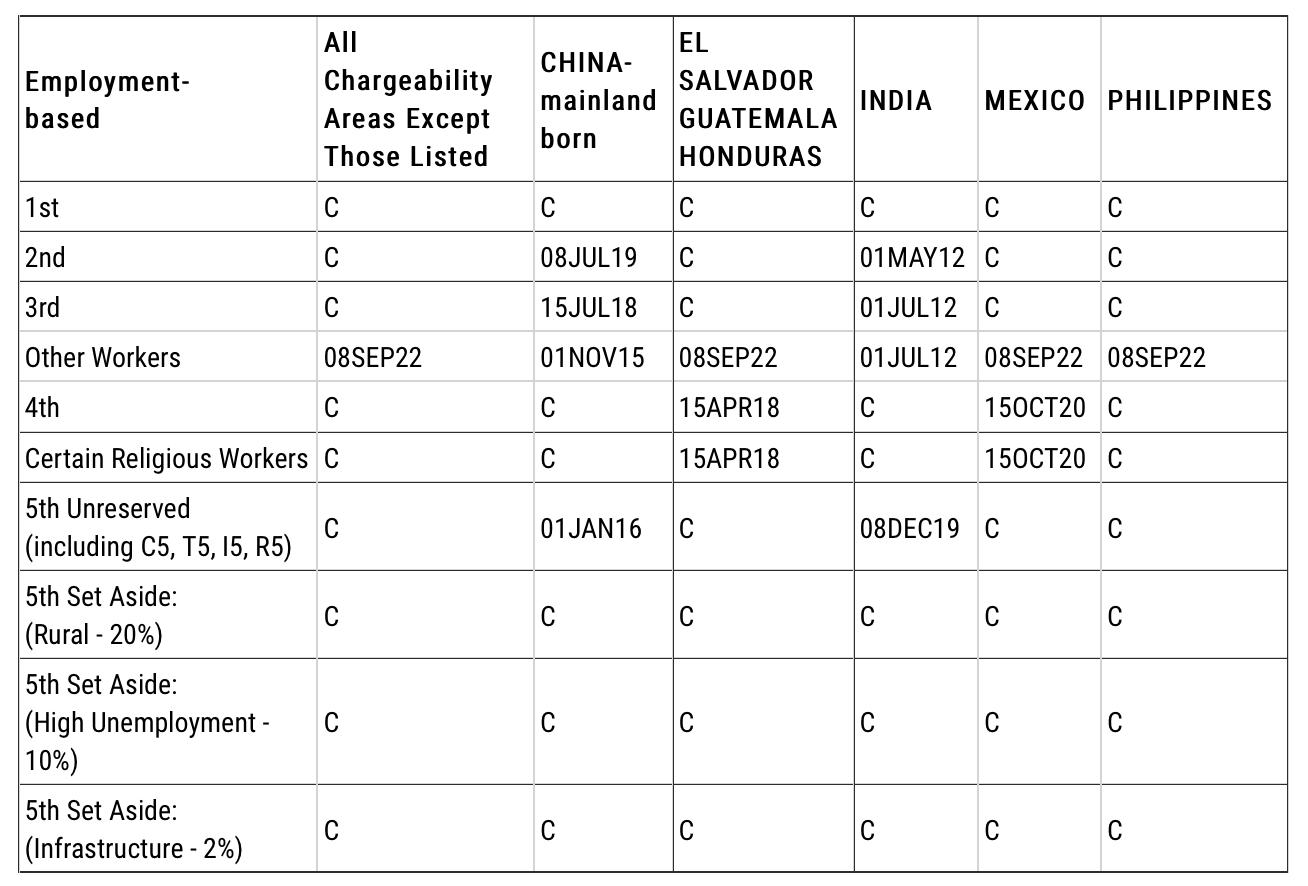 | Employment-based | All Chargeability Areas Except Those Listed | CHINA-mainland born | EL SALVADOR GUATEMALA HONDURAS | INDIA | MEXICO | PHILIPPINES |
|---|---|---|---|---|---|---|
| 1st | C | C | C | C | C | C |
| 2nd | C | 08JUL19 | C | 01MAY12 | C | C |
| 3rd | C | 15JUL18 | C | 01JUL12 | C | C |
| Other Workers | 08SEP22 | 01NOV15 | 08SEP22 | 01JUL12 | 08SEP22 | 08SEP22 |
| 4th | C | C | 15APR18 | C | 15OCT20 | C |
| Certain Religious Workers | C | C | 15APR18 | C | 15OCT20 | C |
| 5th Unreserved (including C5, T5, I5, R5) | C | 01JAN16 | C | 08DEC19 | C | C |
| 5th Set Aside: (Rural - 20%) | C | C | C | C | C | C |
| 5th Set Aside: (High Unemployment - 10%) | C | C | C | C | C | C |
| 5th Set Aside: (Infrastructure - 2%) | C | C | C | C | C | C |